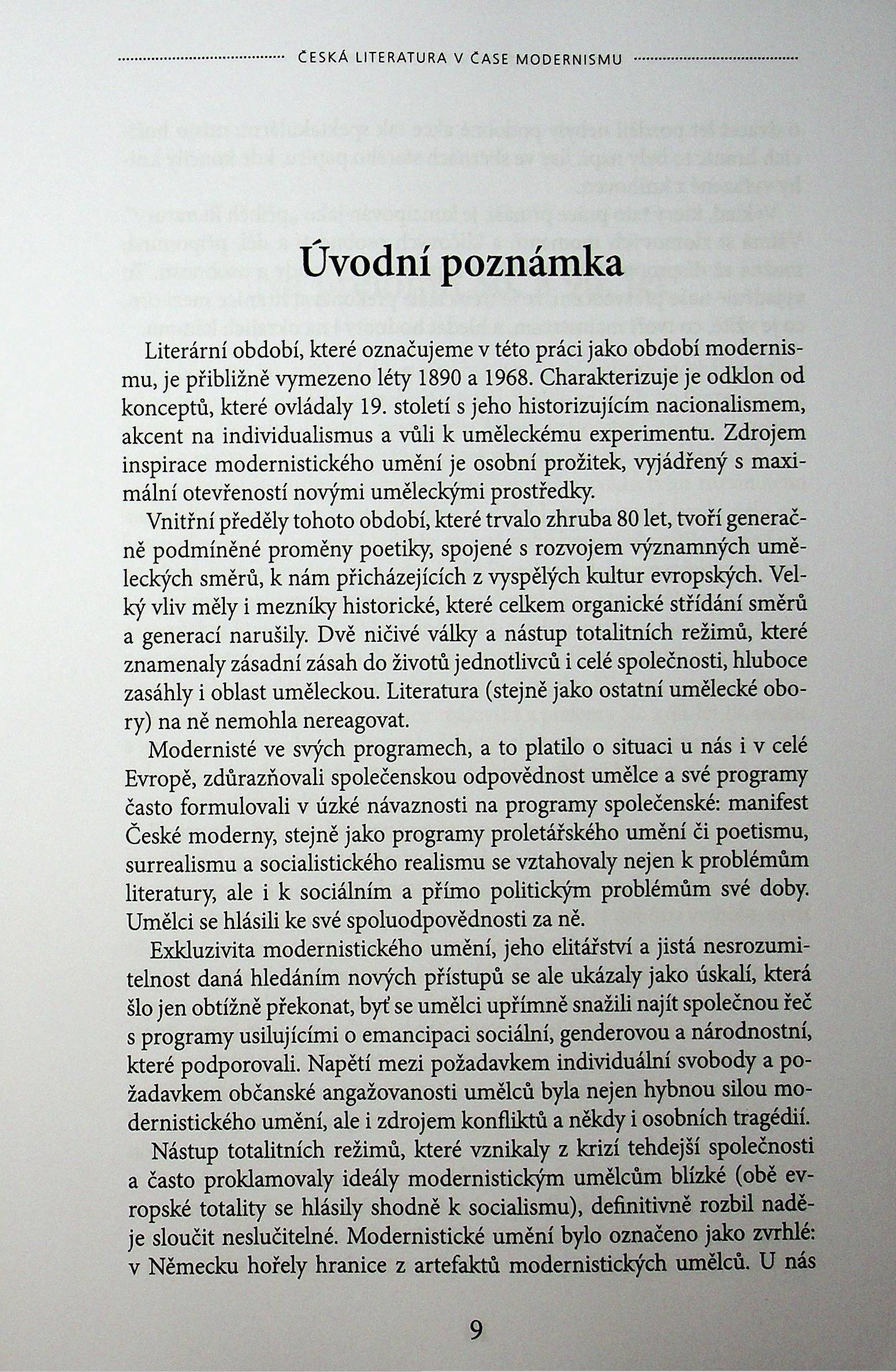 ČESKÁ LITERATURA V ČASE MODERNISMU

Úvodní poznámka

Literární období, které označujeme v této práci jako období modernismu, je přibližně vymezeno léty 1890 a 1968. Charakterizuje je odklon od konceptů, které ovládaly 19. století s jeho historizujícím nacionalismem, akcent na individualismus a vůli k uměleckému experimentu. Zdrojem inspirace modernistického umění je osobní prožitek, vyjádřený s maximální otevřeností novými uměleckými prostředky.

Vnitřní předěly tohoto období, které trvalo zhruba 80 let, tvoří generačně podmíněné proměny poetiky, spojené s rozvojem významných uměleckých směrů, k nám přicházejících z vyspělých kultur evropských. Velký vliv měly i mezníky historické, které celkem organické střídání směrů a generací narušily. Dvě ničivé války a nástup totalitních režimů, které znamenaly zásadní zásah do životů jednotlivců i celé společnosti, hluboce zasáhly i oblast uměleckou. Literatura (stejně jako ostatní umělecké obory) na ně nemohla nereagovat.

Modernisté ve svých programech, a to platilo o situaci u nás i v celé Evropě, zdůrazňovali společenskou odpovědnost umělce a své programy často formulovali v úzké návaznosti na programy společenské: manifest České moderny, stejně jako programy proletářského umění či poetismu, surrealismu a socialistického realismu se vztahovaly nejen k problémům literatury, ale i k sociálním a přímo politickým problémům své doby. Umělci se hlásili ke své spoluodpovědnosti za ně.

Exkluzivita modernistického umění, jeho elitářství a jistá nesrozumitelnost daná hledáním nových přístupů se ale ukázaly jako úskalí, která šlo jen obtížně překonat, byť se umělci upřímně snažili najít společnou řeč s programy usilujícími o emancipaci sociální, genderovou a národnostní, které podporovali. Napětí mezi požadavkem individuální svobody a požadavkem občanské angažovanosti umělců byla nejen hybnou silou modernistického umění, ale i zdrojem konfliktů a někdy i osobních tragédií.

Nástup totalitních režimů, které vznikaly z krizí tehdejší společnosti a často proklamovaly ideály modernistickým umělcům blízké (obě evropské totality se hlásily shodně k socialismu), definitivně rozbil naděje sloučit neslučitelné. Modernistické umění bylo označeno jako zvrhlé: v Německu hořely hranice z artefaktů modernistických umělců. U nás

9